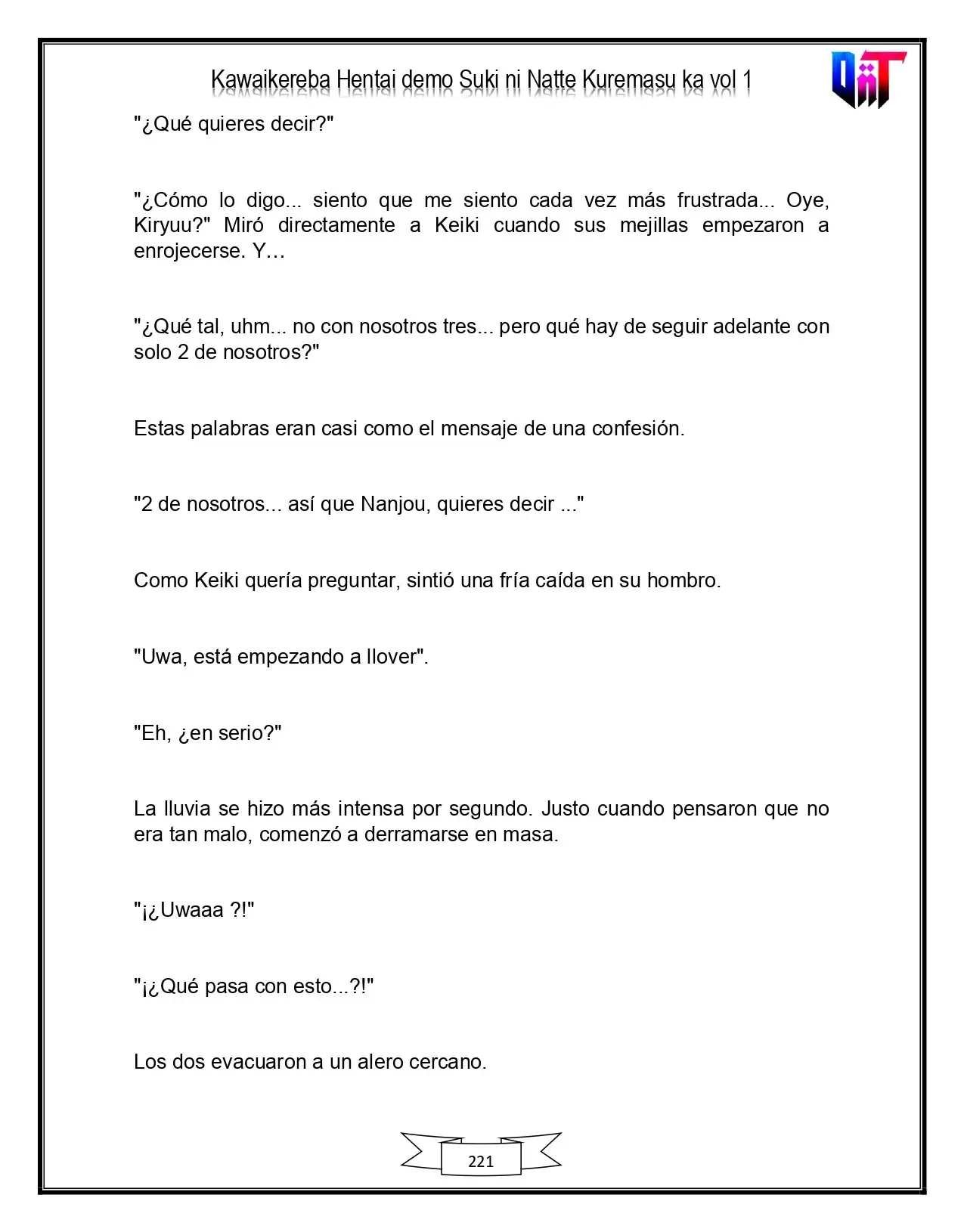 Kawaikereba Hentai demo Suki ni Natte Kuremasu ka vol 1

"¿Qué quieres decir?"

"¿Cómo lo digo... siento que me siento cada vez más frustrada... Oye, Kiryuu?" Miró directamente a Keiki cuando sus mejillas empezaron a enrojecerse. Y…

"¿Qué tal, uhm... no con nosotros tres... pero qué hay de seguir adelante con solo 2 de nosotros?"

Estas palabras eran casi como el mensaje de una confesión.

"2 de nosotros... así que Nanjou, quieres decir ..."

Como Keiki quería preguntar, sintió una fría caída en su hombro.

"Uwa, está empezando a llover".

"Eh, ¿en serio?"

La lluvia se hizo más intensa por segundo. Justo cuando pensaron que no era tan malo, comenzó a derramarse en masa.

"¡¿Uwaaa ?!"

"¡¿Qué pasa con esto...?!"

Los dos evacuaron a un alero cercano.

221